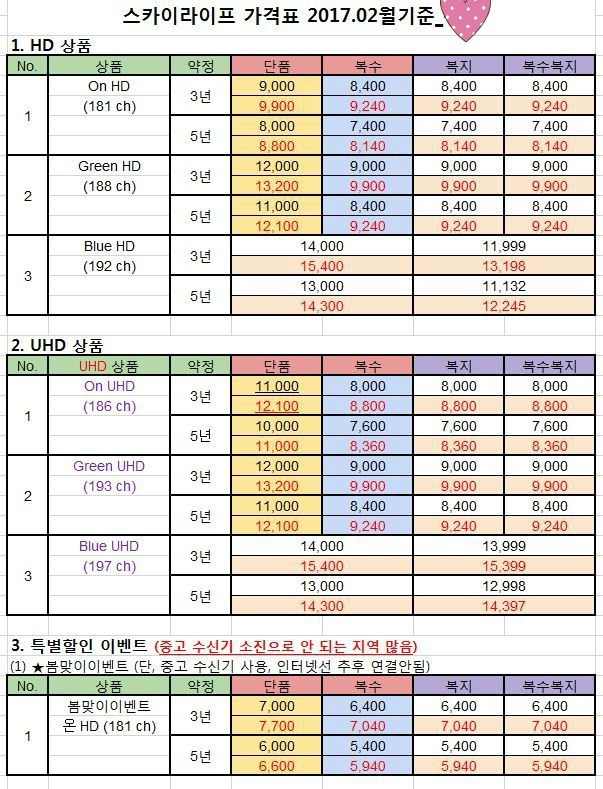 스카이라이프 가격표 2017.02월기준_

1. HD 상품

| No. | 상품 | 약정 | 단품 | 복수 | 복지 | 복수복지 |
|---|---|---|---|---|---|---|
| 1 | On HD (181 ch) | 3년 | 9,000 | 8,400 | 8,400 | 8,400 |
| | | | 9,900 | 9,240 | 9,240 | 9,240 |
| | | 5년 | 8,000 | 7,400 | 7,400 | 7,400 |
| | | | 8,800 | 8,140 | 8,140 | 8,140 |
| 2 | Green HD (188 ch) | 3년 | 12,000 | 9,000 | 9,000 | 9,000 |
| | | | 13,200 | 9,900 | 9,900 | 9,900 |
| | | 5년 | 11,000 | 8,400 | 8,400 | 8,400 |
| | | | 12,100 | 9,240 | 9,240 | 9,240 |
| 3 | Blue HD (192 ch) | 3년 | 14,000 | | 11,999 | |
| | | | 15,400 | | 13,198 | |
| | | 5년 | 13,000 | | 11,132 | |
| | | | 14,300 | | 12,245 | |

2. UHD 상품

| No. | UHD 상품 | 약정 | 단품 | 복수 | 복지 | 복수복지 |
|---|---|---|---|---|---|---|
| 1 | On UHD (186 ch) | 3년 | 11,000 | 8,000 | 8,000 | 8,000 |
| | | | 12,100 | 8,800 | 8,800 | 8,800 |
| | | 5년 | 10,000 | 7,600 | 7,600 | 7,600 |
| | | | 11,000 | 8,360 | 8,360 | 8,360 |
| 2 | Green UHD (193 ch) | 3년 | 12,000 | 9,000 | 9,000 | 9,000 |
| | | | 13,200 | 9,900 | 9,900 | 9,900 |
| | | 5년 | 11,000 | 8,400 | 8,400 | 8,400 |
| | | | 12,100 | 9,240 | 9,240 | 9,240 |
| 3 | Blue UHD (197 ch) | 3년 | 14,000 | | 13,999 | |
| | | | 15,400 | | 15,399 | |
| | | 5년 | 13,000 | | 12,998 | |
| | | | 14,300 | | 14,397 | |

3. 특별할인 이벤트 (중고 수신기 소진으로 안 되는 지역 많음)
(1) ★봄맞이이벤트 (단, 중고 수신기 사용, 인터넷선 추후 연결안됨)

| No. | 상품 | 약정 | 단품 | 복수 | 복지 | 복수복지 |
|---|---|---|---|---|---|---|
| 1 | 봄맞이이벤트 온 HD (181 ch) | 3년 | 7,000 | 6,400 | 6,400 | 6,400 |
| | | | 7,700 | 7,040 | 7,040 | 7,040 |
| | | 5년 | 6,000 | 5,400 | 5,400 | 5,400 |
| | | | 6,600 | 5,940 | 5,940 | 5,940 |